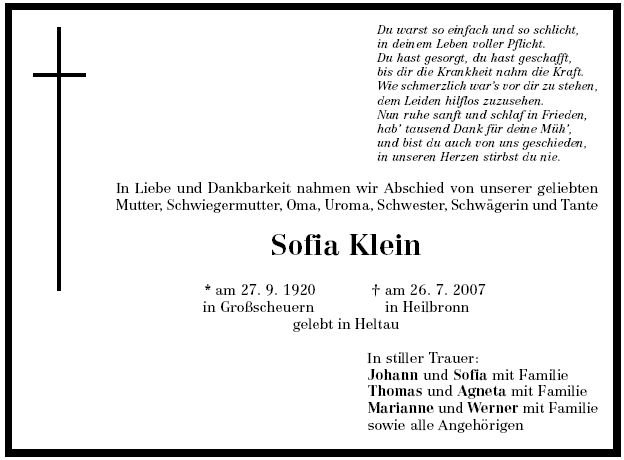 Du warst so einfach und so schlicht,
in deinem Leben voller Pflicht.
Du hast gesorgt, du hast geschafft,
bis dir die Krankheit nahm die Kraft.
Wie schmerzlich war's vor dir zu stehen,
dem Leiden hilflos zuzusehen.
Nun ruhe sanft und schlaf in Frieden,
hab' tausend Dank für deine Müh',
und bist du auch von uns geschieden,
in unseren Herzen stirbst du nie.

In Liebe und Dankbarkeit nahmen wir Abschied von unserer geliebten Mutter, Schwiegermutter, Oma, Uroma, Schwester, Schwägerin und Tante

Sofia Klein

* am 27. 9. 1920
in Großscheuern

† am 26. 7. 2007
in Heilbronn

gelebt in Heltau

In stiller Trauer:
Johann und Sofia mit Familie
Thomas und Agneta mit Familie
Marianne und Werner mit Familie
sowie alle Angehörigen